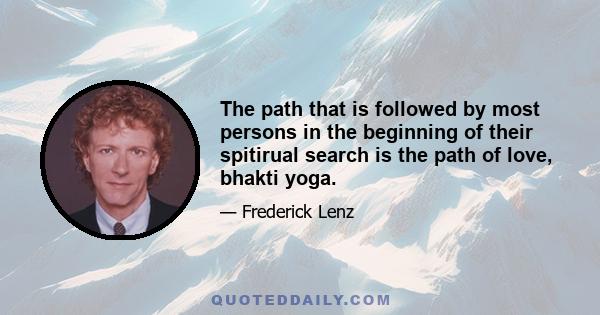 The path that is followed by most persons in the beginning of their spitirual search is the path of love, bhakti yoga.

— Frederick Lenz

QUOTEDDAILY.COM